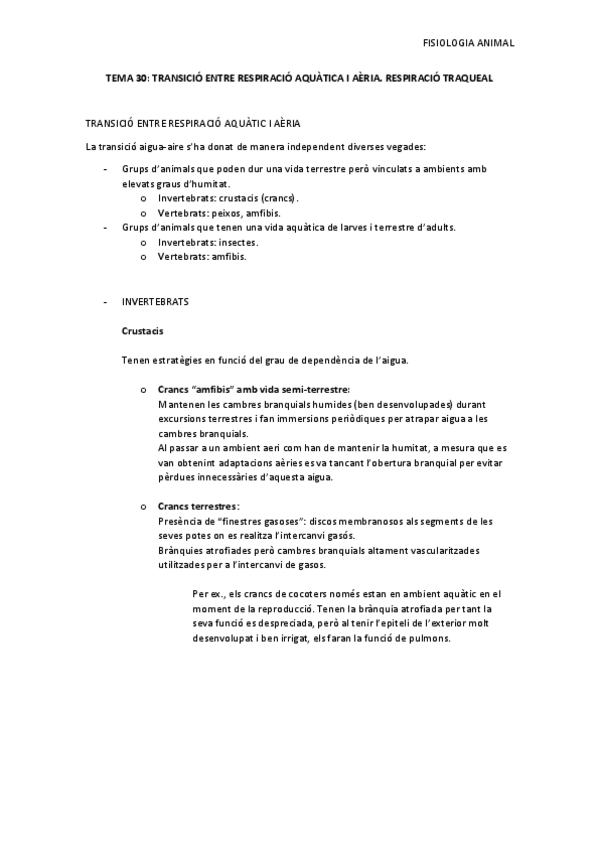 FISIOLOGIA ANIMAL

TEMA 30: TRANSICIÓ ENTRE RESPIRACIÓ AQUÀTICA I AÈRIA. RESPIRACIÓ TRAQUEAL

TRANSICIÓ ENTRE RESPIRACIÓ AQUÀTIC I AÈRIA

La transició aigua-aire s'ha donat de manera independent diverses vegades:

- Grups d'animals que poden dur una vida terrestre però vinculats a ambients amb elevats graus d'humitat.
  o Invertebrats: crustacis (crancs).
  o Vertebrats: peixos, amfibis.
- Grups d'animals que tenen una vida aquàtica de larves i terrestre d'adults.
  o Invertebrats: insectes.
  o Vertebrats: amfibis.

- INVERTEBRATS

Crustacis

Tenen estratègies en funció del grau de dependència de l'aigua.

o Crancs "amfibis" amb vida semi-terrestre:
Mantenen les cambres branquials humides (ben desenvolupades) durant excursions terrestres i fan immersions periòdiques per atrapar aigua a les cambres branquials.
Al passar a un ambient aeri com han de mantenir la humitat, a mesura que es van obtenint adaptacions aèries es va tancant l'obertura branquial per evitar pèrdues innecessàries d'aquesta aigua.

o Crancs terrestres:
Presència de "finestres gasoses": discos membranosos als segments de les seves potes on es realitza l'intercanvi gasós.
Brànquies atrofiades però cambres branquials altament vascularitzades utilitzades per a l'intercanvi de gasos.

Per ex., els crancs de cocoters només estan en ambient aquàtic en el moment de la reproducció. Tenen la brànquia atrofiada per tant la seva funció es despreciada, però al tenir l'epiteli de l'exterior molt desenvolupat i ben irrigat, els faran la funció de pulmons.